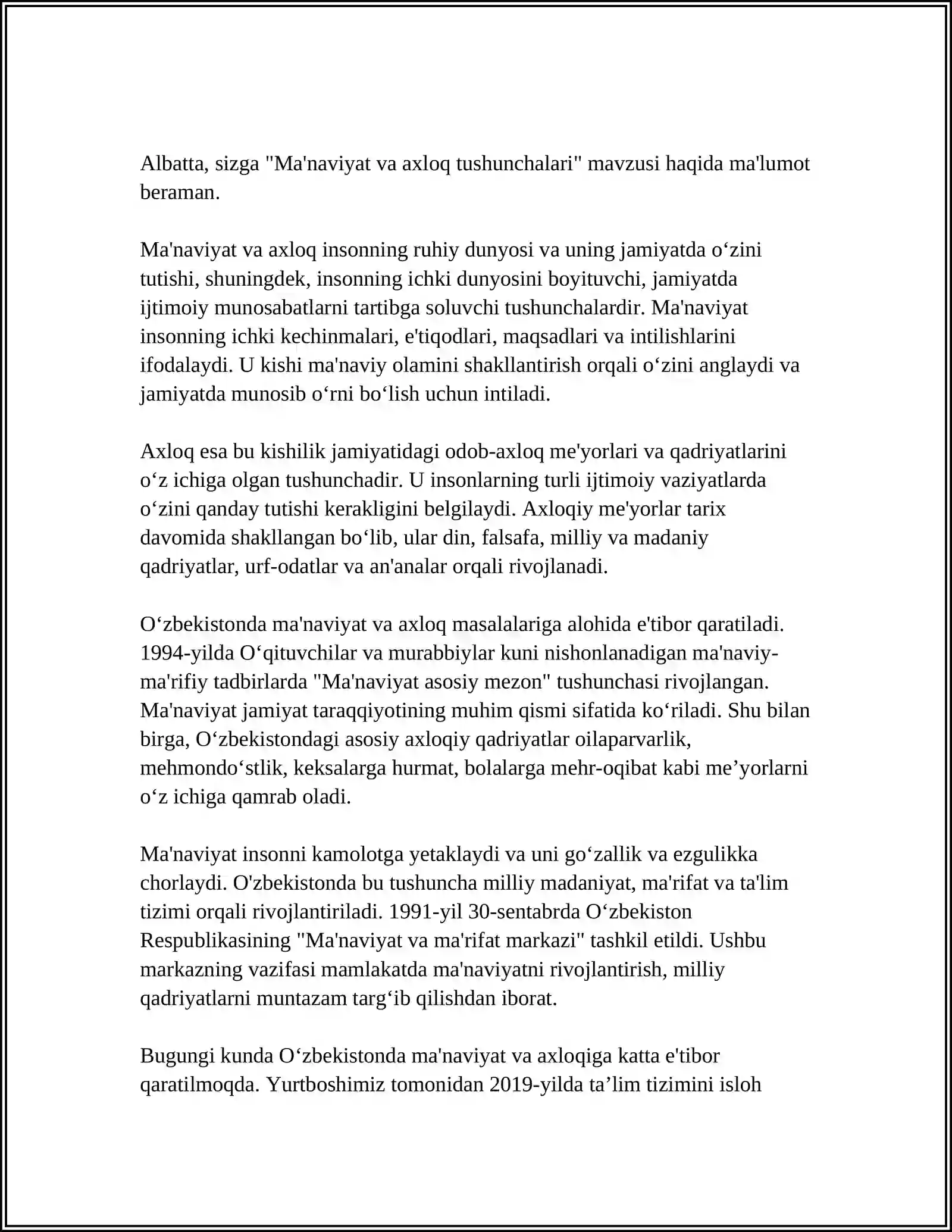 Albatta, sizga "Ma'naviyat va axloq tushunchalari" mavzusi haqida ma'lumot beraman.

Ma'naviyat va axloq insonning ruhiy dunyosi va uning jamiyatda o'zini tutishi, shuningdek, insonning ichki dunyosini boyituvchi, jamiyatda ijtimoiy munosabatlarni tartibga soluvchi tushunchalardir. Ma'naviyat insonning ichki kechinmalari, e'tiqodlari, maqsadlari va intilishlarini ifodalaydi. U kishi ma'naviy olamini shakllantirish orqali o'zini anglaydi va jamiyatda munosib o'rni bo'lish uchun intiladi.

Axloq esa bu kishilik jamiyatidagi odob-axloq me'yorlari va qadriyatlarini o'z ichiga olgan tushunchadir. U insonlarning turli ijtimoiy vaziyatlarda o'zini qanday tutishi kerakligini belgilaydi. Axloqiy me'yorlar tarix davomida shakllangan bo'lib, ular din, falsafa, milliy va madaniy qadriyatlar, urf-odatlar va an'analar orqali rivojlanadi.

O'zbekistonda ma'naviyat va axloq masalalariga alohida e'tibor qaratiladi. 1994-yilda O'qituvchilar va murabbiylar kuni nishonlanadigan ma'naviy-ma'rifiy tadbirlarda "Ma'naviyat asosiy mezon" tushunchasi rivojlangan. Ma'naviyat jamiyat taraqqiyotining muhim qismi sifatida ko'riladi. Shu bilan birga, O'zbekistondagi asosiy axloqiy qadriyatlar oilaparvarlik, mehmondo'stlik, keksalarga hurmat, bolalarga mehr-oqibat kabi me'yorlarni o'z ichiga qamrab oladi.

Ma'naviyat insonni kamolotga yetaklaydi va uni go'zallik va ezgulikka chorlaydi. O'zbekistonda bu tushuncha milliy madaniyat, ma'rifat va ta'lim tizimi orqali rivojlantiriladi. 1991-yil 30-sentabrda O'zbekiston Respublikasining "Ma'naviyat va ma'rifat markazi" tashkil etildi. Ushbu markazning vazifasi mamlakatda ma'naviyatni rivojlantirish, milliy qadriyatlarni muntazam targ'ib qilishdan iborat.

Bugungi kunda O'zbekistonda ma'naviyat va axloqiga katta e'tibor qaratilmoqda. Yurtboshimiz tomonidan 2019-yilda ta'lim tizimini isloh